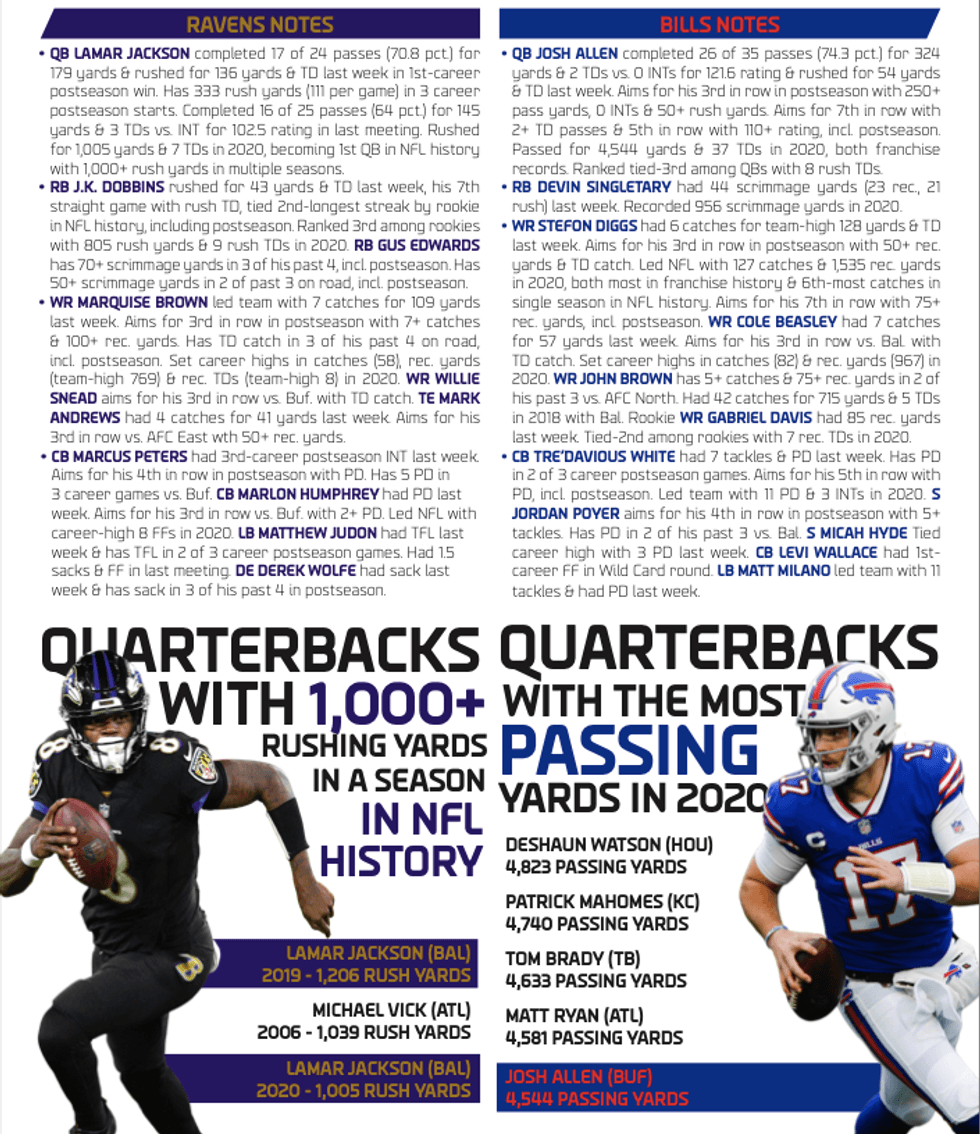 RAVENS NOTES

• QB LAMAR JACKSON completed 17 of 24 passes (70.8 pct.) for 179 yards & rushed for 136 yards & TD last week in 1st-career postseason win. Has 333 rush yards (111 per game) in 3 career postseason starts. Completed 16 of 25 passes (64 pct.) for 145 yards & 3 TDs vs. INT for 102.5 rating in last meeting. Rushed for 1,005 yards & 7 TDs in 2020, becoming 1st QB in NFL history with 1,000+ rush yards in multiple seasons.

• RB J.K. DOBBINS rushed for 43 yards & TD last week, his 7th straight game with rush TD, tied 2nd-longest streak by rookie in NFL history, including postseason. Ranked 3rd among rookies with 805 rush yards & 9 rush TDs in 2020. RB GUS EDWARDS has 70+ scrimmage yards in 3 of his past 4, incl. postseason. Has 50+ scrimmage yards in 2 of past 3 on road, incl. postseason.

• WR MARQUISE BROWN led team with 7 catches for 109 yards last week. Aims for 3rd in row in postseason with 7+ catches & 100+ rec. yards. Has TD catch in 3 of his past 4 on road, incl. postseason. Set career highs in catches (58), rec. yards (team-high 769) & rec. TDs (team-high 8) in 2020. WR WILLIE SNEAD aims for his 3rd in row vs. Buf. with TD catch. TE MARK ANDREWS had 4 catches for 41 yards last week. Aims for his 3rd in row vs. AFC East wth 50+ rec. yards.

• CB MARCUS PETERS had 3rd-career postseason INT last week. Aims for his 4th in row in postseason with PD. Has 5 PD in 3 career games vs. Buf. CB MARLON HUMPHREY had PD last week. Aims for his 3rd in row vs. Buf. with 2+ PD. Led NFL with career-high 8 FFs in 2020. LB MATTHEW JUDON had TFL last week & has TFL in 2 of 3 career postseason games. Had 1.5 sacks & FF in last meeting. DE DEREK WOLFE had sack last week & has sack in 3 of his past 4 in postseason.

BILLS NOTES

• QB JOSH ALLEN completed 26 of 35 passes (74.3 pct.) for 324 yards & 2 TDs vs. 0 INTs for 121.6 rating & rushed for 54 yards & TD last week. Aims for his 3rd in row in postseason with 250+ pass yards, 0 INTs & 50+ rush yards. Aims for 7th in row with 2+ TD passes & 5th in row with 110+ rating, incl. postseason. Passed for 4,544 yards & 37 TDs in 2020, both franchise records. Ranked tied-3rd among QBs with 8 rush TDs.

• RB DEVIN SINGLETARY had 44 scrimmage yards (23 rec., 21 rush) last week. Recorded 956 scrimmage yards in 2020.

• WR STEFON DIGGS had 6 catches for team-high 128 yards & TD last week. Aims for his 3rd in row in postseason with 50+ rec. yards & TD catch. Led NFL with 127 catches & 1,535 rec. yards in 2020, both most in franchise history & 6th-most catches in single season in NFL history. Aims for his 7th in row with 75+ rec. yards, incl. postseason. WR COLE BEASLEY had 7 catches for 57 yards last week. Aims for his 3rd in row vs. Bal. with TD catch. Set career highs in catches (82) & rec. yards (967) in 2020. WR JOHN BROWN has 5+ catches & 75+ rec. yards in 2 of his past 3 vs. AFC North. Had 42 catches for 715 yards & 5 TDs in 2018 with Bal. Rookie WR GABRIEL DAVIS had 85 rec. yards last week. Tied-2nd among rookies with 7 rec. TDs in 2020.

• CB TRE'DAVIOUS WHITE had 7 tackles & PD last week. Has PD in 2 of 3 career postseason games. Aims for his 5th in row with PD, incl. postseason. Led team with 11 PD & 3 INTs in 2020. S JORDAN POYER aims for his 4th in row in postseason with 5+ tackles. Has PD in 2 of his past 3 vs. Bal. S MICAH HYDE Tied career high with 3 PD last week. CB LEVI WALLACE had 1st-career FF in Wild Card round. LB MATT MILANO led team with 11 tackles & had PD last week.

QUARTERBACKS WITH 1,000+ RUSHING YARDS IN A SEASON IN NFL HISTORY

LAMAR JACKSON (BAL)
2019 - 1,206 RUSH YARDS

MICHAEL VICK (ATL)
2006 - 1,039 RUSH YARDS

LAMAR JACKSON (BAL)
2020 - 1,005 RUSH YARDS

QUARTERBACKS WITH THE MOST PASSING YARDS IN 2020

DESHAUN WATSON (HOU)
4,823 PASSING YARDS

PATRICK MAHOMES (KC)
4,740 PASSING YARDS

TOM BRADY (TB)
4,633 PASSING YARDS

MATT RYAN (ATL)
4,581 PASSING YARDS

JOSH ALLEN (BUF)
4,544 PASSING YARDS